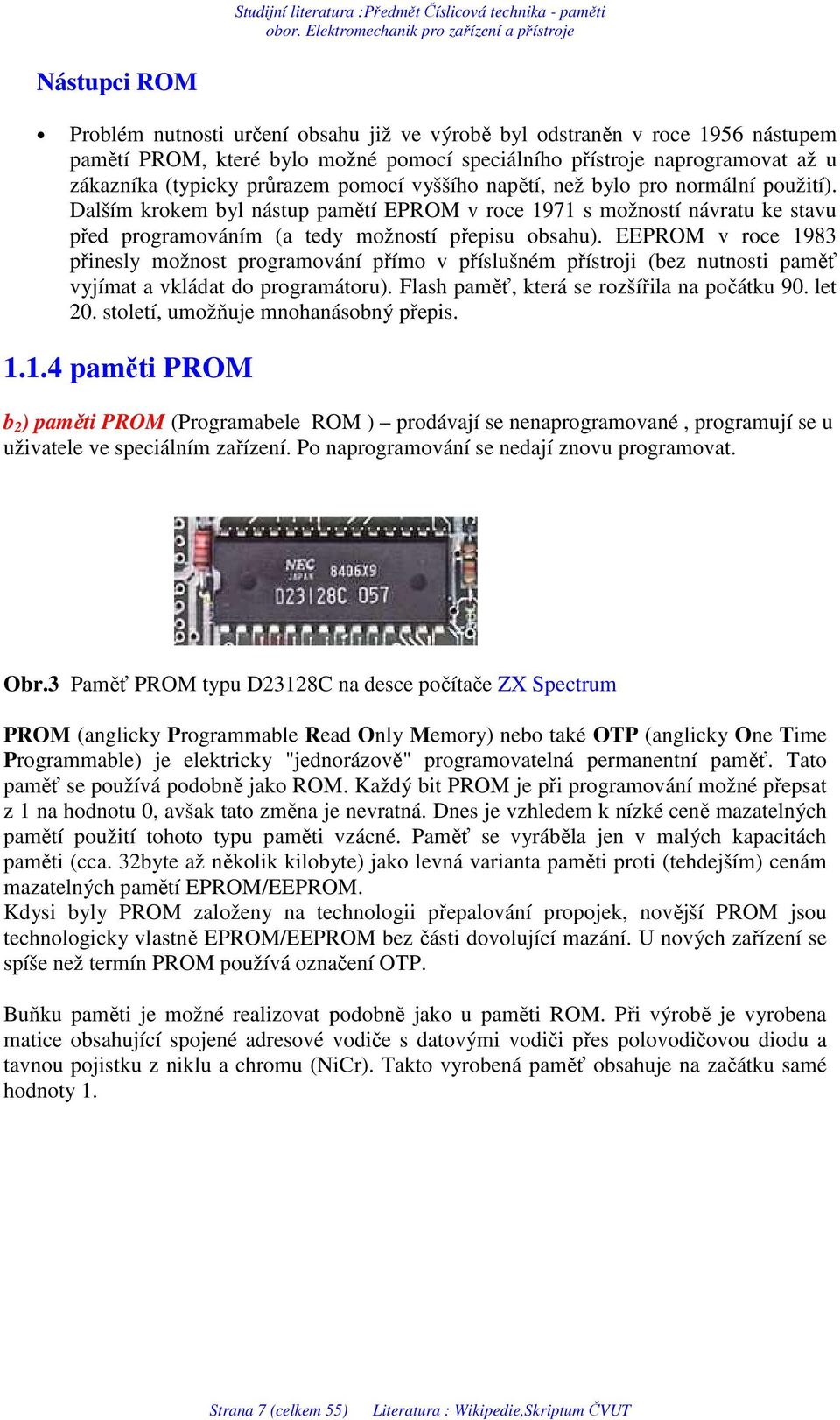 Studijní literatura :Předmět Číslicová technika - paměti
obor. Elektromechanik pro zařízení a přístroje

Nástupci ROM

• Problém nutnosti určení obsahu již ve výrobě byl odstraněn v roce 1956 nástupem pamětí PROM, které bylo možné pomocí speciálního přístroje naprogramovat až u zákazníka (typicky průrazem pomocí vyššího napětí, než bylo pro normální použití). Dalším krokem byl nástup pamětí EPROM v roce 1971 s možností návratu ke stavu před programováním (a tedy možností přepisu obsahu). EEPROM v roce 1983 přinesly možnost programování přímo v příslušném přístroji (bez nutnosti paměť vyjímat a vkládat do programátoru). Flash paměť, která se rozšířila na počátku 90. let 20. století, umožňuje mnohanásobný přepis.

1.1.4 paměti PROM

$b_2$) paměti PROM (Programabele ROM ) – prodávají se nenaprogramované , programují se u uživatele ve speciálním zařízení. Po naprogramování se nedají znovu programovat.

NEC JAPAN 8406X9
D23128C 057

Obr.3 Paměť PROM typu D23128C na desce počítače ZX Spectrum

PROM (anglicky Programmable Read Only Memory) nebo také OTP (anglicky One Time Programmable) je elektricky "jednorázově" programovatelná permanentní paměť. Tato paměť se používá podobně jako ROM. Každý bit PROM je při programování možné přepsat z 1 na hodnotu 0, avšak tato změna je nevratná. Dnes je vzhledem k nízké ceně mazatelných pamětí použití tohoto typu paměti vzácné. Paměť se vyráběla jen v malých kapacitách paměti (cca. 32byte až několik kilobyte) jako levná varianta paměti proti (tehdejším) cenám mazatelných pamětí EPROM/EEPROM.
Kdysi byly PROM založeny na technologii přepalování propojek, novější PROM jsou technologicky vlastně EPROM/EEPROM bez části dovolující mazání. U nových zařízení se spíše než termín PROM používá označení OTP.

Buňku paměti je možné realizovat podobně jako u paměti ROM. Při výrobě je vyrobena matice obsahující spojené adresové vodiče s datovými vodiči přes polovodičovou diodu a tavnou pojistku z niklu a chromu (NiCr). Takto vyrobená paměť obsahuje na začátku samé hodnoty 1.

Strana 7 (celkem 55) Literatura : Wikipedie,Skriptum ČVUT